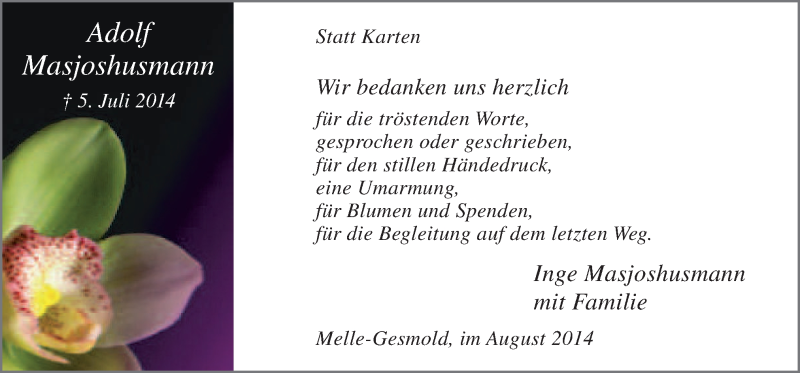 Adolf
Masjoshusmann
† 5. Juli 2014

Statt Karten

Wir bedanken uns herzlich

für die tröstenden Worte,
gesprochen oder geschrieben,
für den stillen Händedruck,
eine Umarmung,
für Blumen und Spenden,
für die Begleitung auf dem letzten Weg.

Inge Masjoshusmann
mit Familie

Melle-Gesmold, im August 2014